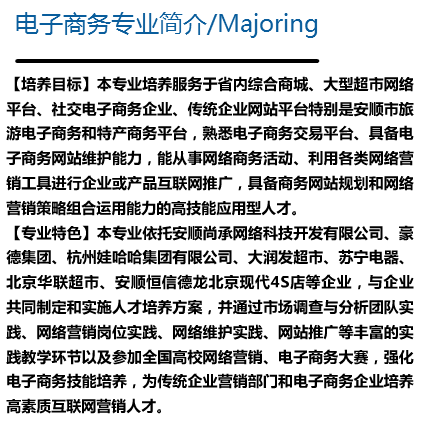 电子商务专业简介/Majoring

【培养目标】本专业培养服务于省内综合商城、大型超市网络平台、社交电子商务企业、传统企业网站平台特别是安顺市旅游电子商务和特产商务平台，熟悉电子商务交易平台、具备电子商务网站维护能力，能从事网络商务活动、利用各类网络营销工具进行企业或产品互联网推广，具备商务网站规划和网络营销策略组合运用能力的高技能应用型人才。

【专业特色】本专业依托安顺尚承网络科技开发有限公司、豪德集团、杭州娃哈哈集团有限公司、大润发超市、苏宁电器、北京华联超市、安顺恒信德龙北京现代4S店等企业，与企业共同制定和实施人才培养方案，并通过市场调查与分析团队实践、网络营销岗位实践、网络维护实践、网站推广等丰富的实践教学环节以及参加全国高校网络营销、电子商务大赛，强化电子商务技能培养，为传统企业营销部门和电子商务企业培养高素质互联网营销人才。